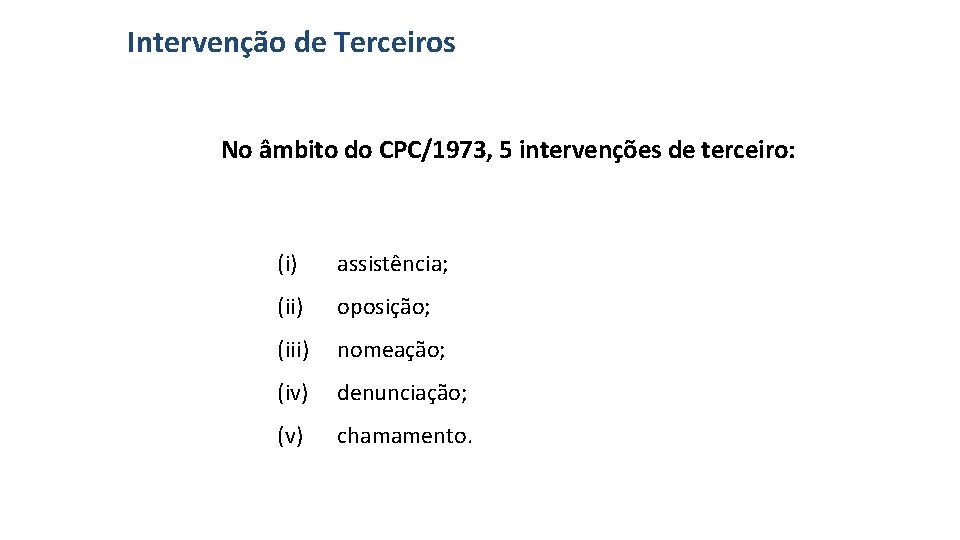 Intervenção de Terceiros

No âmbito do CPC/1973, 5 intervenções de terceiro:

(i) assistência;

(ii) oposição;

(iii) nomeação;

(iv) denunciação;

(v) chamamento.